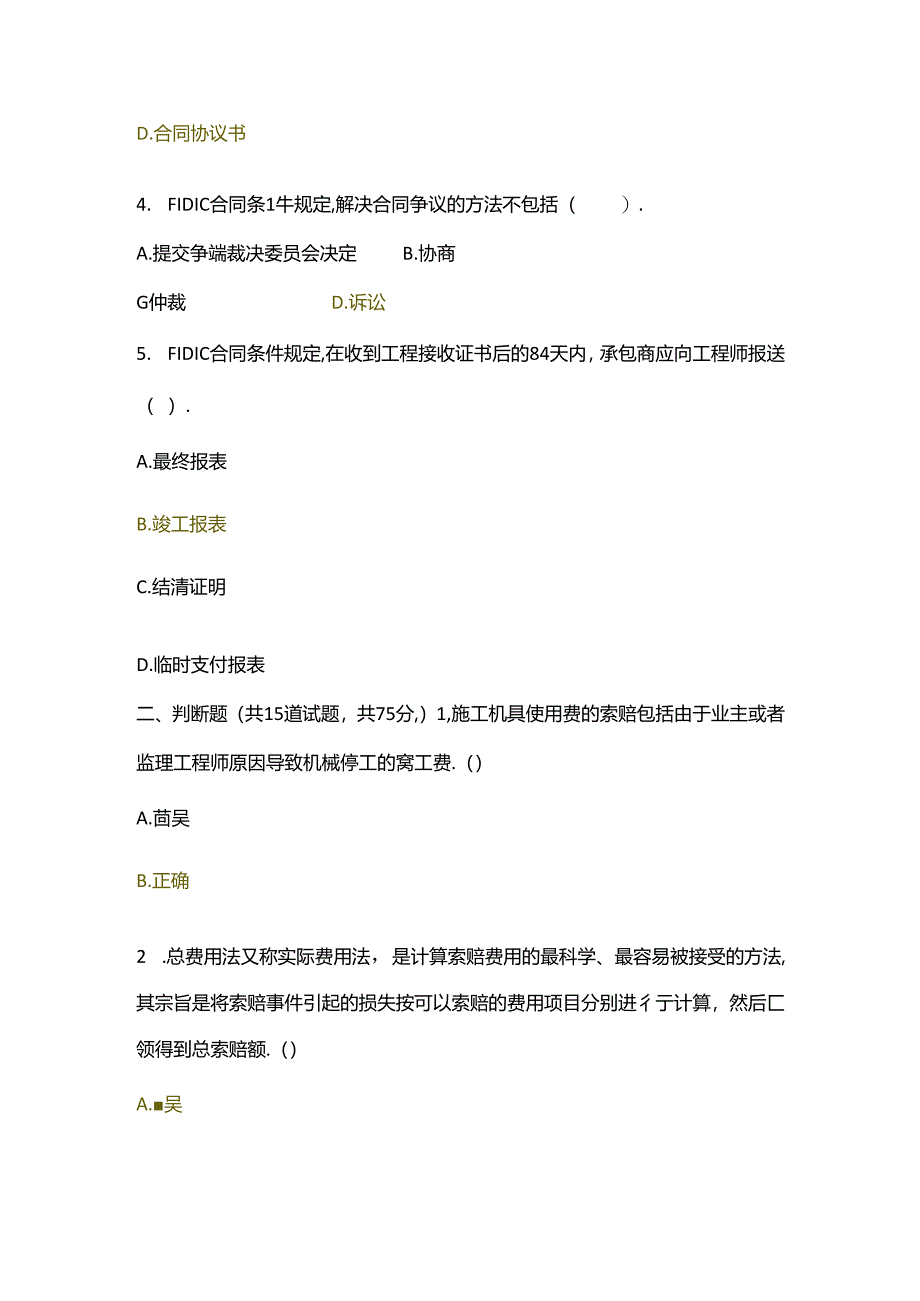 D.合同协议书

4. FIDIC合同条1牛规定,解决合同争议的方法不包括（ ）.

A.提交争端裁决委员会决定 B.协商

G仲裁 D.诉讼

5. FIDIC合同条件规定,在收到工程接收证书后的84天内，承包商应向工程师报送（ ）.

A.最终报表

B.竣工报表

C.结清证明

D.临时支付报表

二、判断题（共15道试题，共75分,）1,施工机具使用费的索赔包括由于业主或者监理工程师原因导致机械停工的窝工费.（）

A.茴吴

B.正确

2 .总费用法又称实际费用法，是计算索赔费用的最科学、最容易被接受的方法,其宗旨是将索赔事件引起的损失按可以索赔的费用项目分别进彳亍计算，然后匚领得到总索赔额.（）

A.■吴